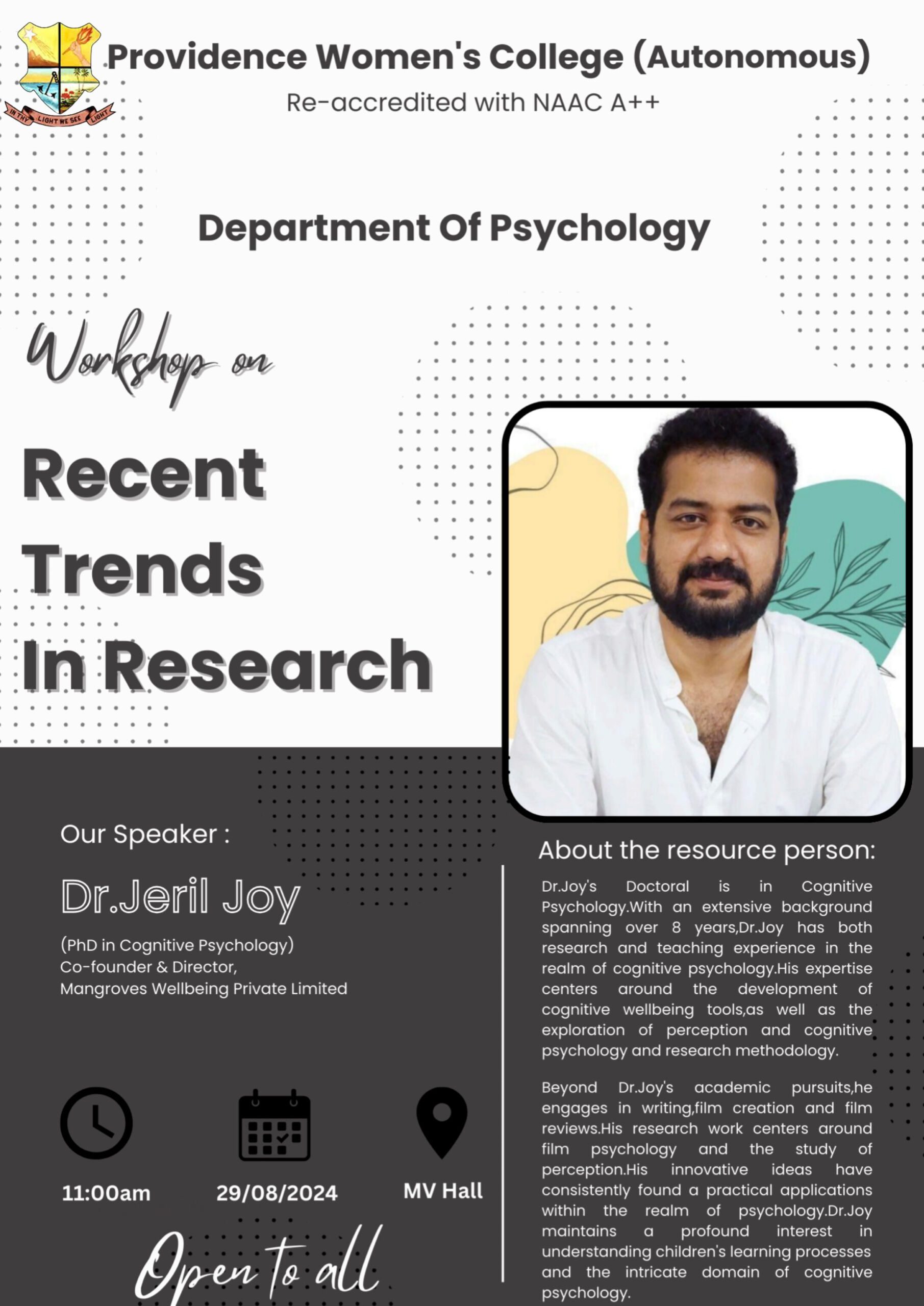 IN THY LIGHT WE SEE LIGHT

Providence Women's College (Autonomous)

Re-accredited with NAAC A++

Department Of Psychology

Workshop on

Recent Trends In Research

Our Speaker :

Dr.Jeril Joy

(PhD in Cognitive Psychology)
Co-founder & Director,
Mangroves Wellbeing Private Limited

11:00am

29/08/2024

MV Hall

Open to all

About the resource person:

Dr.Joy's Doctoral is in Cognitive Psychology.With an extensive background spanning over 8 years,Dr.Joy has both research and teaching experience in the realm of cognitive psychology.His expertise centers around the development of cognitive wellbeing tools,as well as the exploration of perception and cognitive psychology and research methodology.

Beyond Dr.Joy's academic pursuits,he engages in writing,film creation and film reviews.His research work centers around film psychology and the study of perception.His innovative ideas have consistently found a practical applications within the realm of psychology.Dr.Joy maintains a profound interest in understanding children's learning processes and the intricate domain of cognitive psychology.